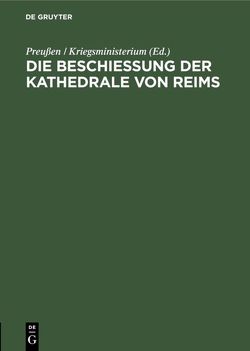 DE GRUYTER

Preußen / Kriegsministerium (Ed.)

DIE BESCHIESSUNG DER KATHEDRALE VON REIMS

DE
G